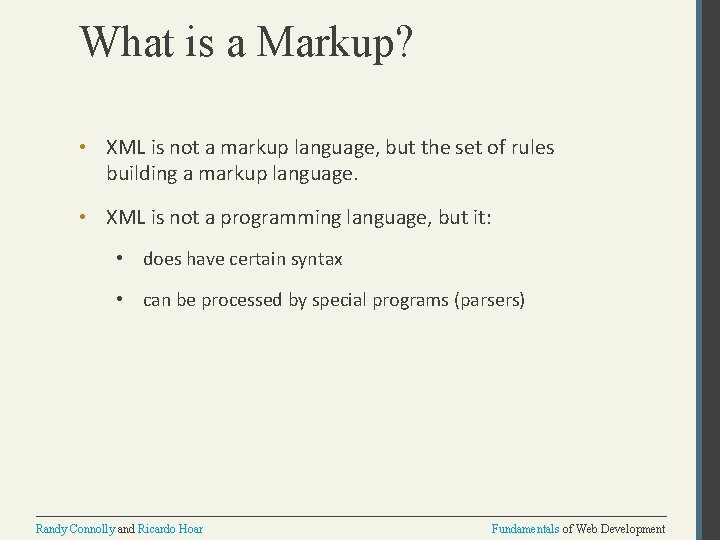 What is a Markup?

• XML is not a markup language, but the set of rules building a markup language.

• XML is not a programming language, but it:

• does have certain syntax

• can be processed by special programs (parsers)

Randy Connolly and Ricardo Hoar

Fundamentals of Web Development